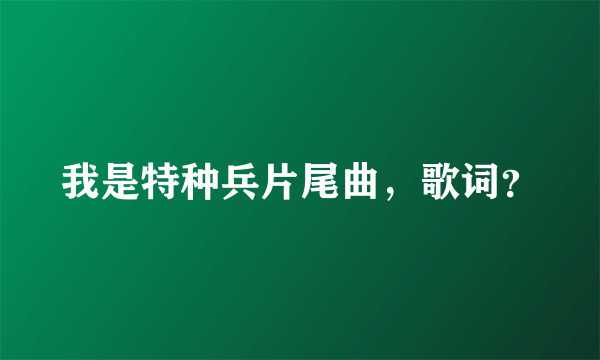 我是特种兵片尾曲，歌词?